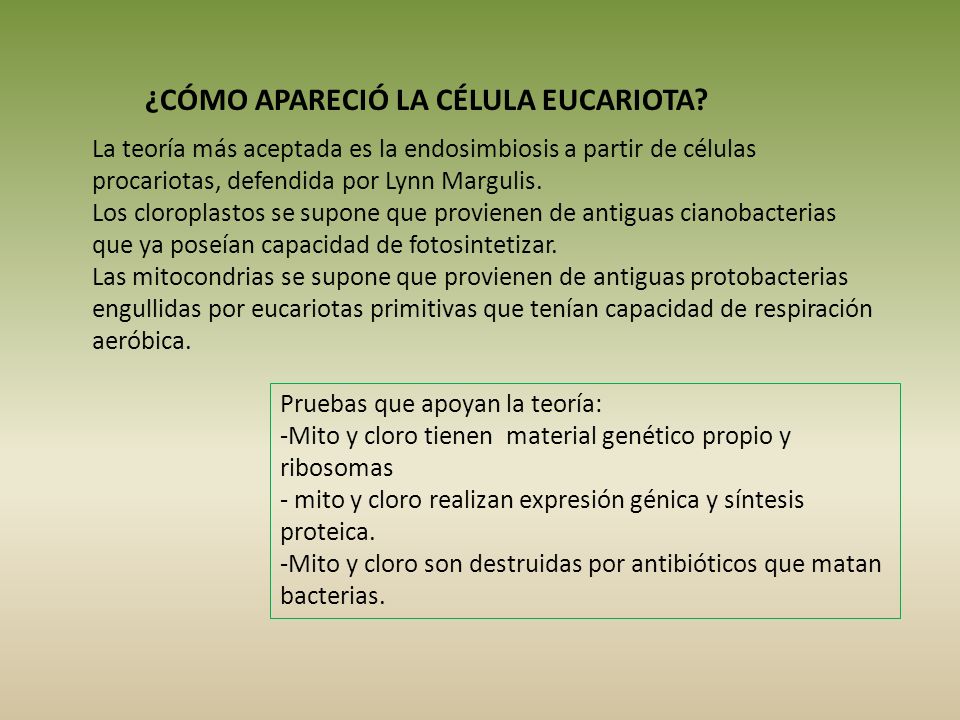 ¿CÓMO APARECIÓ LA CÉLULA EUCARIOTA?

La teoría más aceptada es la endosimbiosis a partir de células procariotas, defendida por Lynn Margulis.
Los cloroplastos se supone que provienen de antiguas cianobacterias que ya poseían capacidad de fotosintetizar.
Las mitocondrias se supone que provienen de antiguas protobacterias engullidas por eucariotas primitivas que tenían capacidad de respiración aeróbica.

Pruebas que apoyan la teoría:
-Mito y cloro tienen material genético propio y ribosomas
- mito y cloro realizan expresión génica y síntesis proteica.
-Mito y cloro son destruidas por antibióticos que matan bacterias.